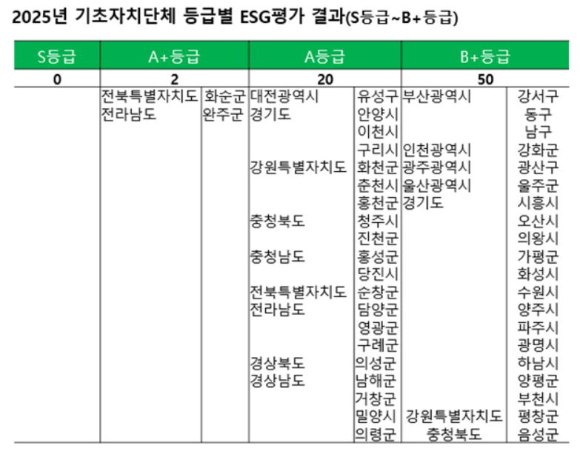 2025년 기초자치단체 등급별 ESG평가 결과(S등급~B+등급)

| S등급 | A+등급 | | A등급 | | B+등급 | |
|---|---|---|---|---|---|---|
| 0 | 2 | | 20 | | 50 | |
| | 전북특별자치도 | 화순군 | 대전광역시 | 유성구 | 부산광역시 | 강서구 |
| | 전라남도 | 완주군 | 경기도 | 안양시 | | 동구 |
| | | | | 이천시 | | 남구 |
| | | | | 구리시 | 인천광역시 | 강화군 |
| | | | 강원특별자치도 | 화천군 | 광주광역시 | 광산구 |
| | | | | 춘천시 | 울산광역시 | 울주군 |
| | | | | 홍천군 | 경기도 | 시흥시 |
| | | | 충청북도 | 청주시 | | 오산시 |
| | | | | 진천군 | | 의왕시 |
| | | | 충청남도 | 홍성군 | | 가평군 |
| | | | | 당진시 | | 화성시 |
| | | | 전북특별자치도 | 순창군 | | 수원시 |
| | | | 전라남도 | 담양군 | | 양주시 |
| | | | | 영광군 | | 파주시 |
| | | | | 구례군 | | 광명시 |
| | | | 경상북도 | 의성군 | | 하남시 |
| | | | 경상남도 | 남해군 | | 양평군 |
| | | | | 거창군 | | 부천시 |
| | | | | 밀양시 | 강원특별자치도 | 평창군 |
| | | | | 의령군 | 충청북도 | 음성군 |